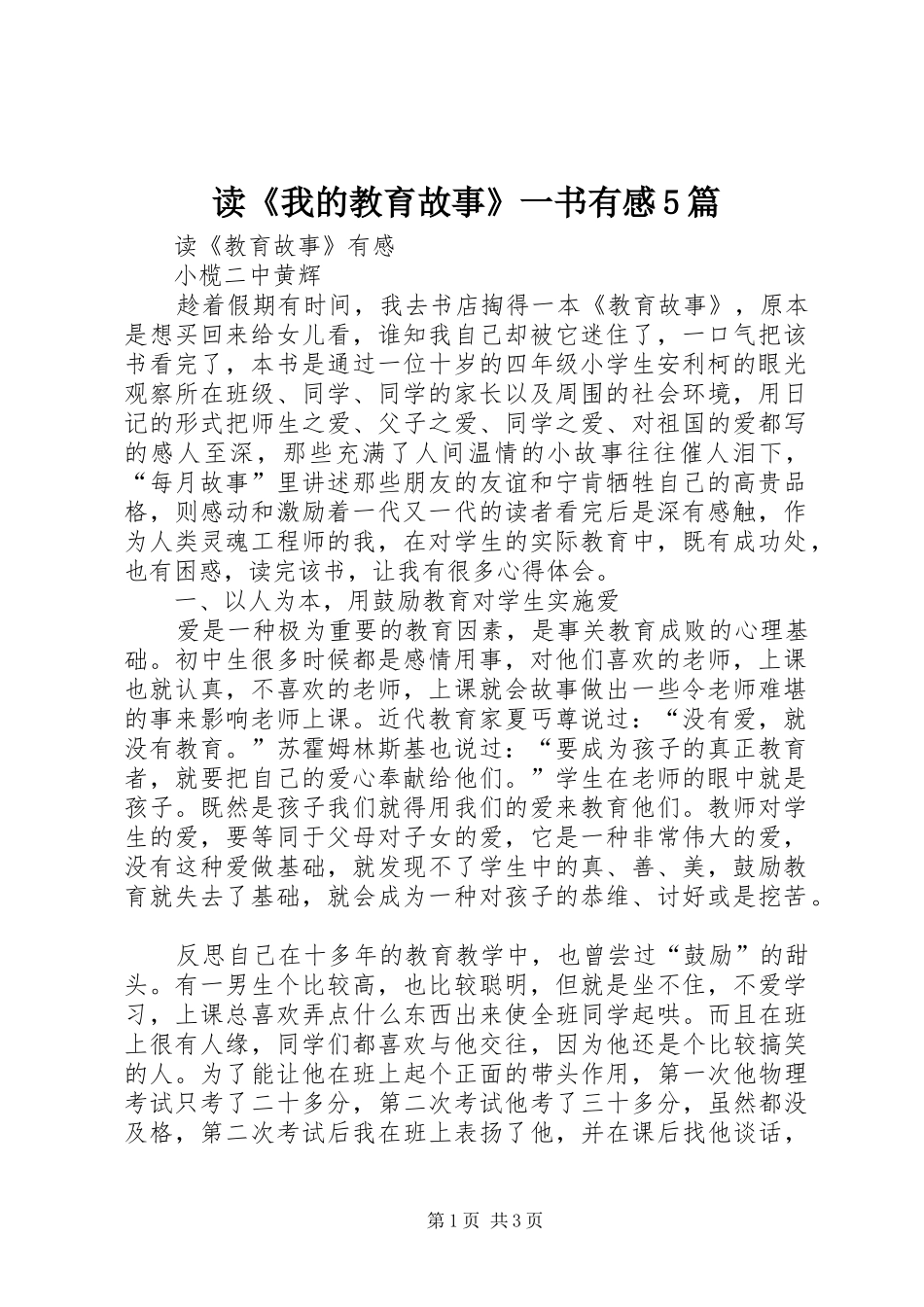 读《我的教育故事》一书有感5篇

读《教育故事》有感

小榄二中黄辉

趁着假期有时间，我去书店掏得一本《教育故事》，原本是想买回来给女儿看，谁知我自己却被它迷住了，一口气把该书看完了，本书是通过一位十岁的四年级小学生安利柯的眼光观察所在班级、同学、同学的家长以及周围的社会环境，用日记的形式把师生之爱、父子之爱、同学之爱、对祖国的爱都写的感人至深，那些充满了人间温情的小故事往往催人泪下，“每月故事”里讲述那些朋友的友谊和宁肯牺牲自己的高贵品格，则感动和激励着一代又一代的读者看完后是深有感触，作为人类灵魂工程师的我，在对学生的实际教育中，既有成功处，也有困惑，读完该书，让我有很多心得体会。

一、以人为本，用鼓励教育对学生实施爱

爱是一种极为重要的教育因素，是事关教育成败的心理基础。初中生很多时候都是感情用事，对他们喜欢的老师，上课也就认真，不喜欢的老师，上课就会故事做出一些令老师难堪的事来影响老师上课。近代教育家夏丐尊说过：“没有爱，就没有教育。”苏霍姆林斯基也说过：“要成为孩子的真正教育者，就要把自己的爱心奉献给他们。”学生在老师的眼中就是孩子。既然是孩子我们就得用我们的爱来教育他们。教师对学生的爱，要等同于父母对子女的爱，它是一种非常伟大的爱，没有这种爱做基础，就发现不了学生中的真、善、美，鼓励教育就失去了基础，就会成为一种对孩子的恭维、讨好或是挖苦。

反思自己在十多年的教育教学中，也曾尝过“鼓励”的甜头。有一男生个比较高，也比较聪明，但就是坐不住，不爱学习，上课总喜欢弄点什么东西出来使全班同学起哄。而且在班上很有人缘，同学们都喜欢与他交往，因为他还是个比较搞笑的人。为了能让他在班上起个正面的带头作用，第一次他物理考试只考了二十多分，第二次考试他考了三十多分，虽然都没及格，第二次考试后我在班上表扬了他，并在课后找他谈话，

第1页 共3页